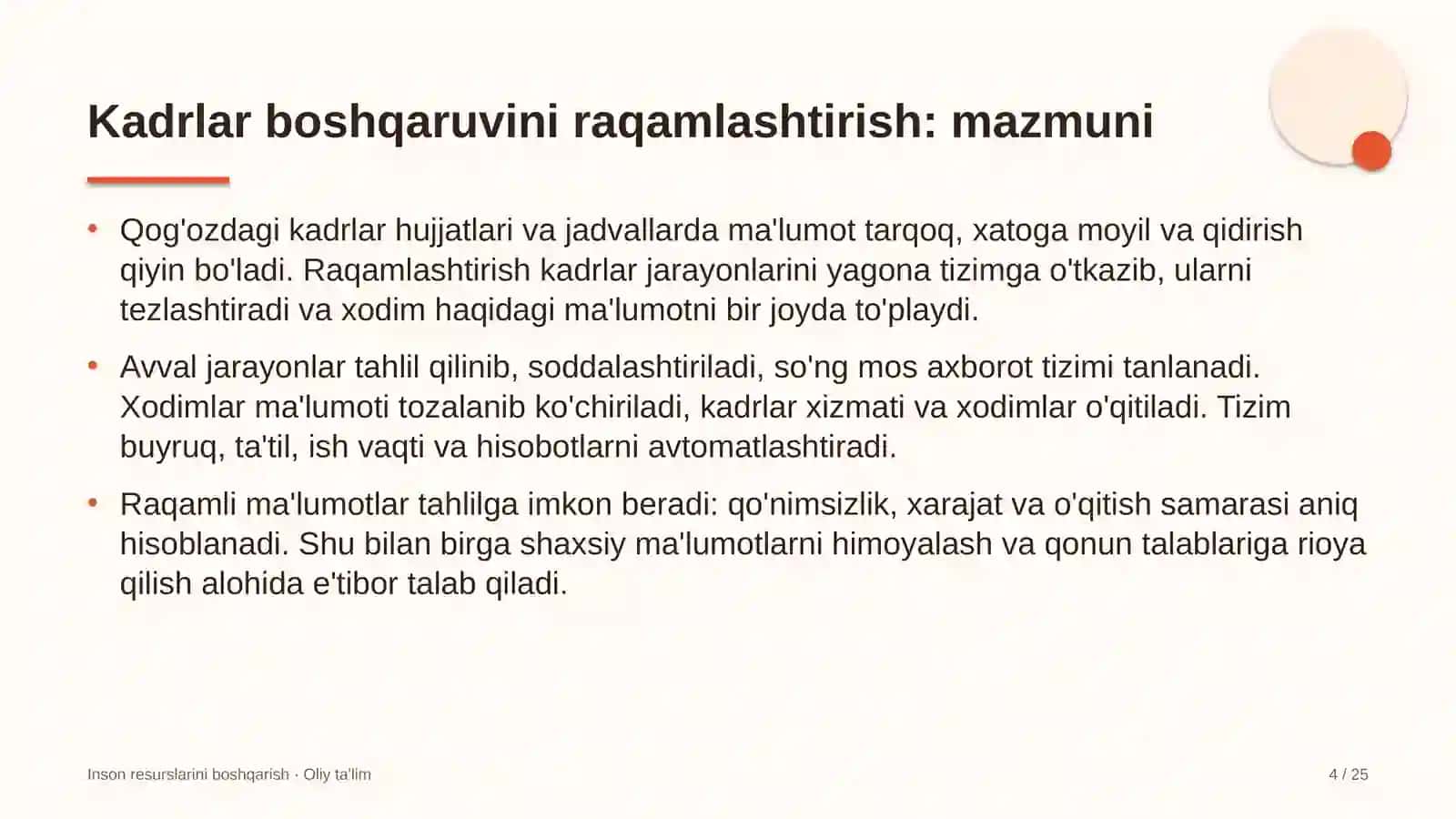 Kadrlar boshqaruvini raqamlashtirish: mazmuni

• Qog'ozdagi kadrlar hujjatlari va jadvallarda ma'lumot tarqoq, xatoga moyil va qidirish qiyin bo'ladi. Raqamlashtirish kadrlar jarayonlarini yagona tizimga o'tkazib, ularni tezlashtiradi va xodim haqidagi ma'lumotni bir joyda to'playdi.

• Avval jarayonlar tahlil qilinib, soddalashtiriladi, so'ng mos axborot tizimi tanlanadi. Xodimlar ma'lumoti tozalanib ko'chiriladi, kadrlar xizmati va xodimlar o'qitiladi. Tizim buyruq, ta'til, ish vaqti va hisobotlarni avtomatlashtiradi.

• Raqamli ma'lumotlar tahlilga imkon beradi: qo'nimsizlik, xarajat va o'qitish samarasi aniq hisoblanadi. Shu bilan birga shaxsiy ma'lumotlarni himoyalash va qonun talablariga rioya qilish alohida e'tibor talab qiladi.

Inson resurslarini boshqarish · Oliy ta'lim

4 / 25